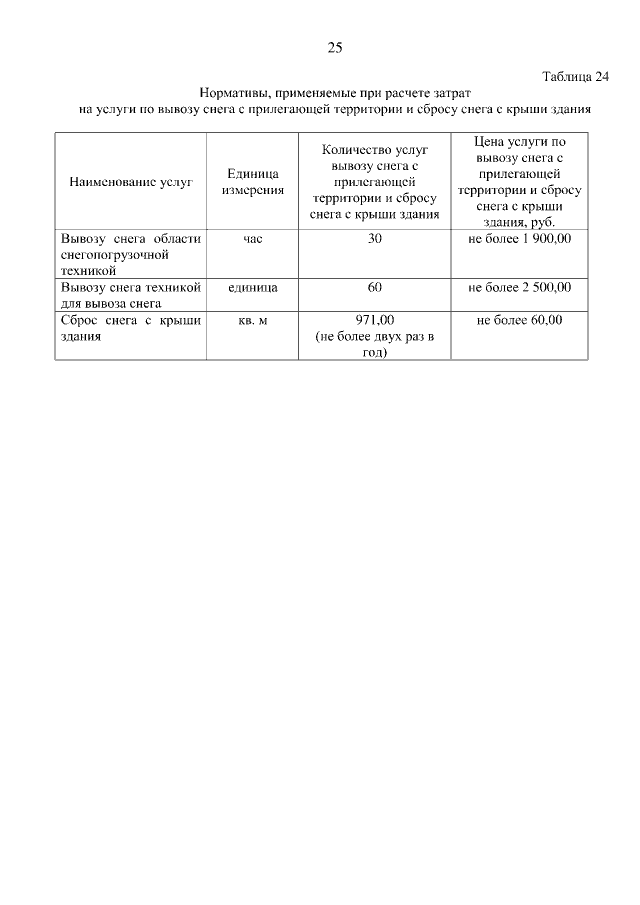 25

Таблица 24

Нормативы, применяемые при расчете затрат на услуги по вывозу снега с прилегающей территории и сбросу снега с крыши здания

| Наименование услуг | Единица измерения | Количество услуг вывозу снега с прилегающей территории и сбросу снега с крыши здания | Цена услуги по вывозу снега с прилегающей территории и сбросу снега с крыши здания, руб. |
|---|---|---|---|
| Вывозу снега области снегопогрузочной техникой | час | 30 | не более 1 900,00 |
| Вывозу снега техникой для вывоза снега | единица | 60 | не более 2 500,00 |
| Сброс снега с крыши здания | кв. м | 971,00 (не более двух раз в год) | не более 60,00 |